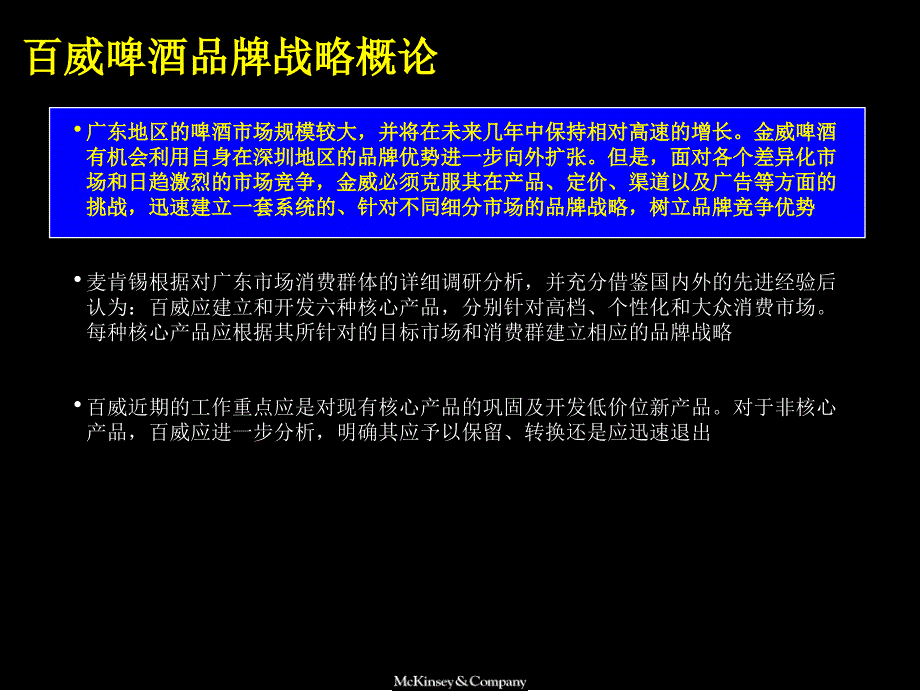 百威啤酒品牌战略概论

• 广东地区的啤酒市场规模较大，并将在未来几年中保持相对高速的增长。金威啤酒有机会利用自身在深圳地区的品牌优势进一步向外扩张。但是，面对各个差异化市场和日趋激烈的市场竞争，金威必须克服其在产品、定价、渠道以及广告等方面的挑战，迅速建立一套系统的、针对不同细分市场的品牌战略，树立品牌竞争优势

• 麦肯锡根据对广东市场消费群体的详细调研分析，并充分借鉴国内外的先进经验后认为：百威应建立和开发六种核心产品，分别针对高档、个性化和大众消费市场。每种核心产品应根据其所针对的目标市场和消费群建立相应的品牌战略

• 百威近期的工作重点应是对现有核心产品的巩固及开发低价位新产品。对于非核心产品，百威应进一步分析，明确其应予以保留、转换还是应迅速退出

McKinsey&Company